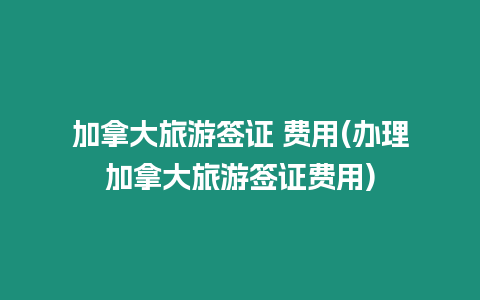 加拿大旅游签证 费用(办理加拿大旅游签证费用)